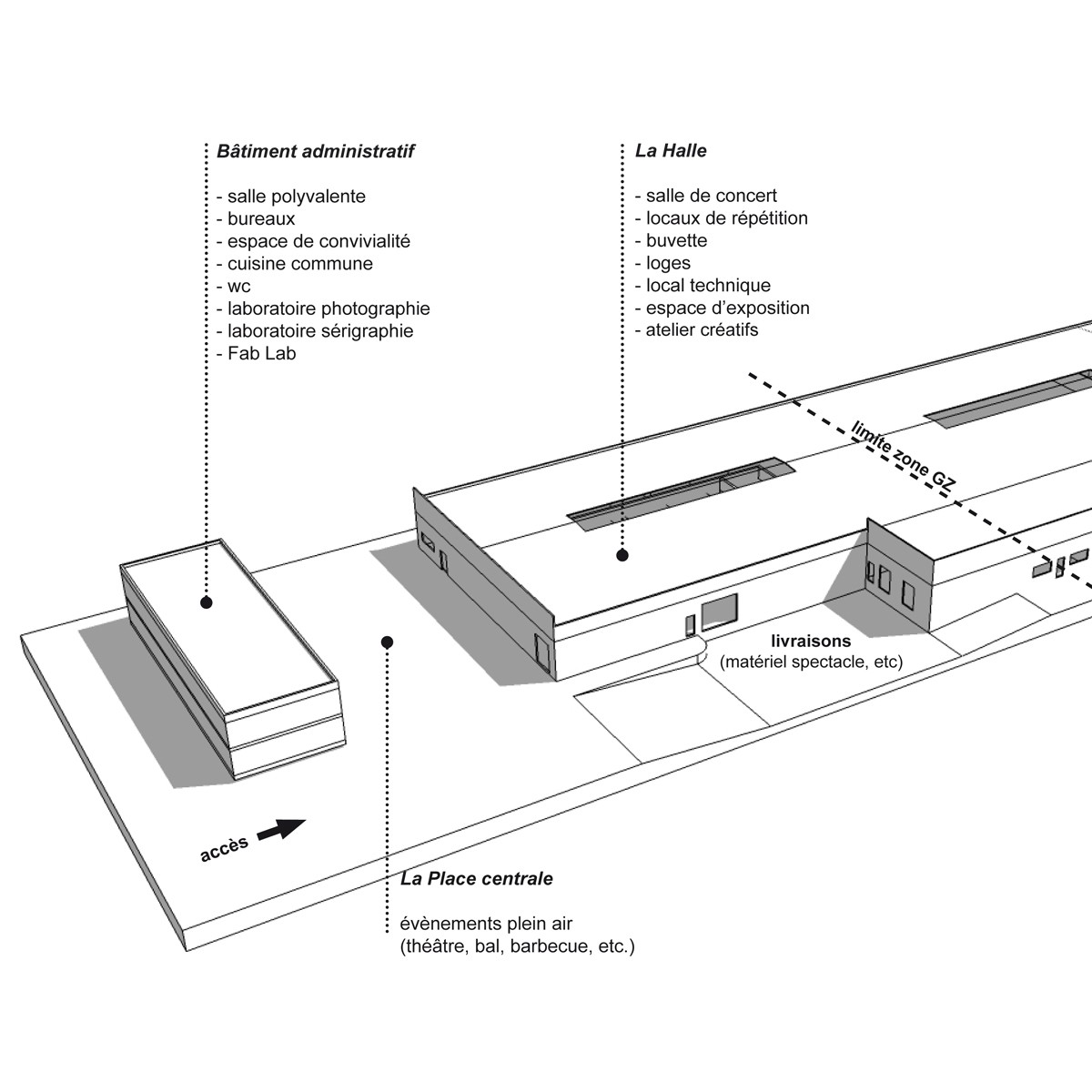 Bâtiment administratif

- salle polyvalente
- bureaux
- espace de convivialité
- cuisine commune
- wc
- laboratoire photographie
- laboratoire sérigraphie
- Fab Lab

La Halle

- salle de concert
- locaux de répétition
- buvette
- loges
- local technique
- espace d'exposition
- atelier créatifs

limite zone GZ

livraisons
(matériel spectacle, etc)

accès

La Place centrale

évènements plein air
(théâtre, bal, barbecue, etc.)